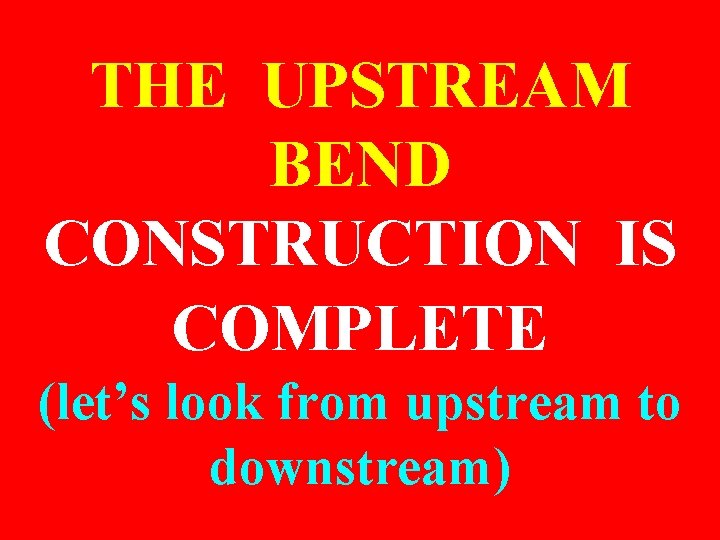 THE UPSTREAM BEND CONSTRUCTION IS COMPLETE

(let’s look from upstream to downstream)